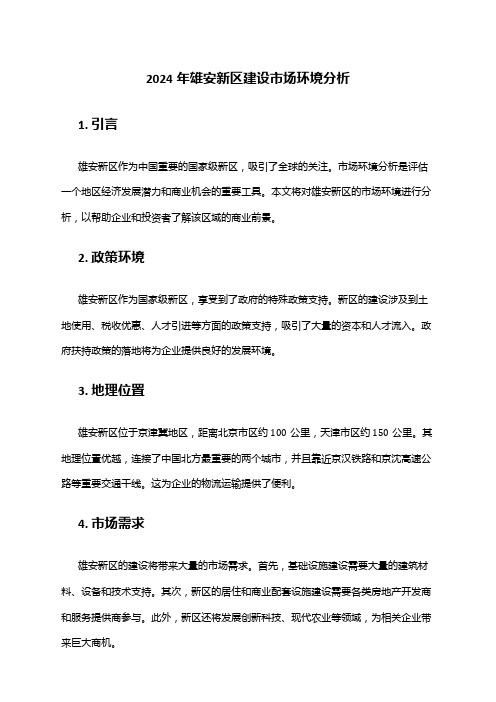 2024 年雄安新区建设市场环境分析

1. 引言

雄安新区作为中国重要的国家级新区，吸引了全球的关注。市场环境分析是评估一个地区经济发展潜力和商业机会的重要工具。本文将对雄安新区的市场环境进行分析，以帮助企业和投资者了解该区域的商业前景。

2. 政策环境

雄安新区作为国家级新区，享受到了政府的特殊政策支持。新区的建设涉及到土地使用、税收优惠、人才引进等方面的政策支持，吸引了大量的资本和人才流入。政府扶持政策的落地将为企业提供良好的发展环境。

3. 地理位置

雄安新区位于京津冀地区，距离北京市区约 100 公里，天津市区约 150 公里。其地理位置优越，连接了中国北方最重要的两个城市，并且靠近京汉铁路和京沈高速公路等重要交通干线。这为企业的物流运输提供了便利。

4. 市场需求

雄安新区的建设将带来大量的市场需求。首先，基础设施建设需要大量的建筑材料、设备和技术支持。其次，新区的居住和商业配套设施建设需要各类房地产开发商和服务提供商参与。此外，新区还将发展创新科技、现代农业等领域，为相关企业带来巨大商机。